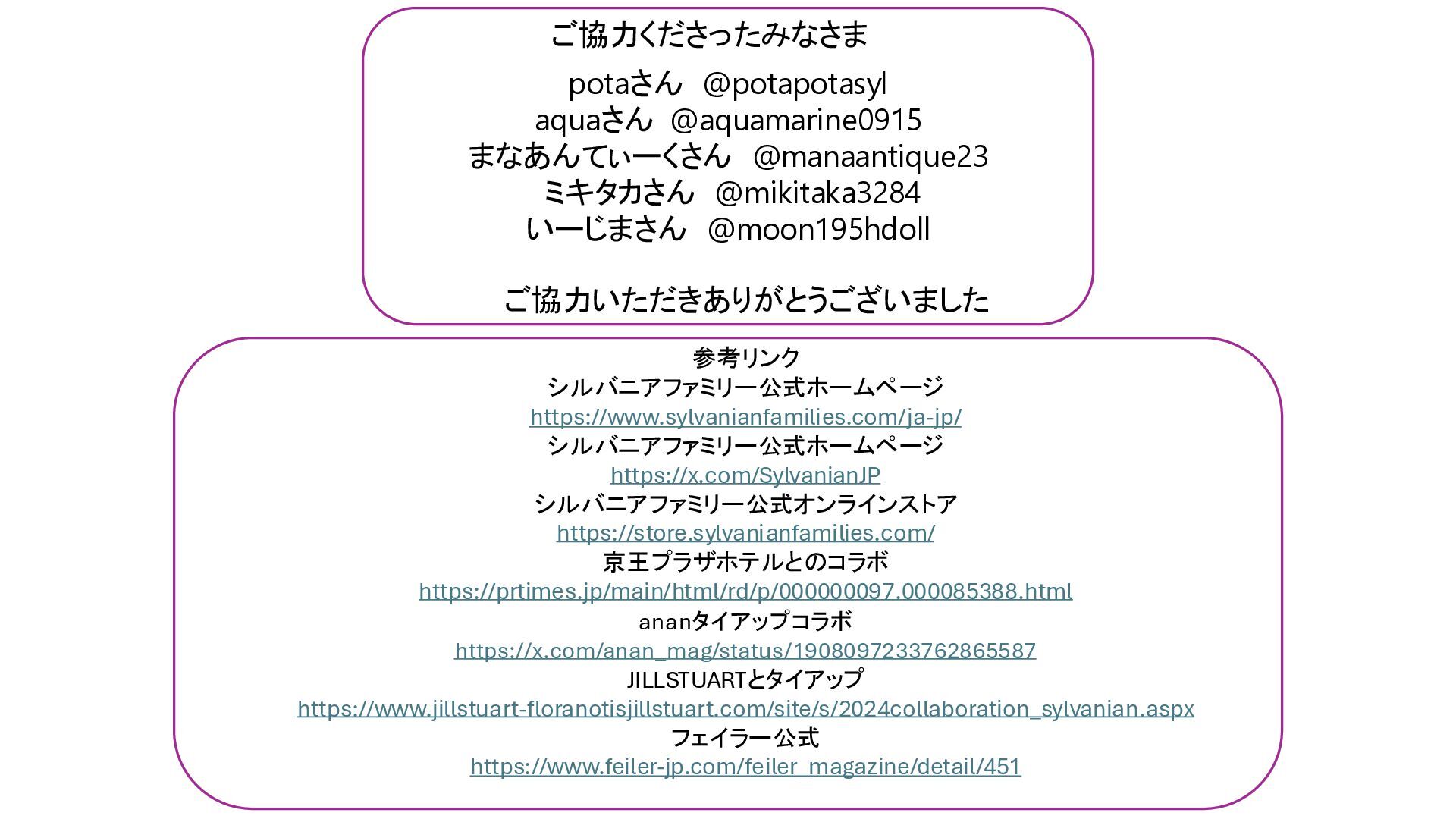 ご協力くださったみなさま

potaさん @potapotasyl
aquaさん @aquamarine0915
まなあんてぃーくさん @manaantique23
ミキタカさん @mikitaka3284
いーじまさん @moon195hdoll

ご協力いただきありがとうございました

参考リンク
シルバニアファミリー公式ホームページ
https://www.sylvanianfamilies.com/ja-jp/
シルバニアファミリー公式ホームページ
https://x.com/SylvanianJP
シルバニアファミリー公式オンラインストア
https://store.sylvanianfamilies.com/
京王プラザホテルとのコラボ
https://prtimes.jp/main/html/rd/p/000000097.000085388.html
ananタイアップコラボ
https://x.com/anan_mag/status/1908097233762865587
JILLSTUARTとタイアップ
https://www.jillstuart-floranotisjillstuart.com/site/s/2024collaboration_sylvanian.aspx
フェイラー公式
https://www.feiler-jp.com/feiler_magazine/detail/451